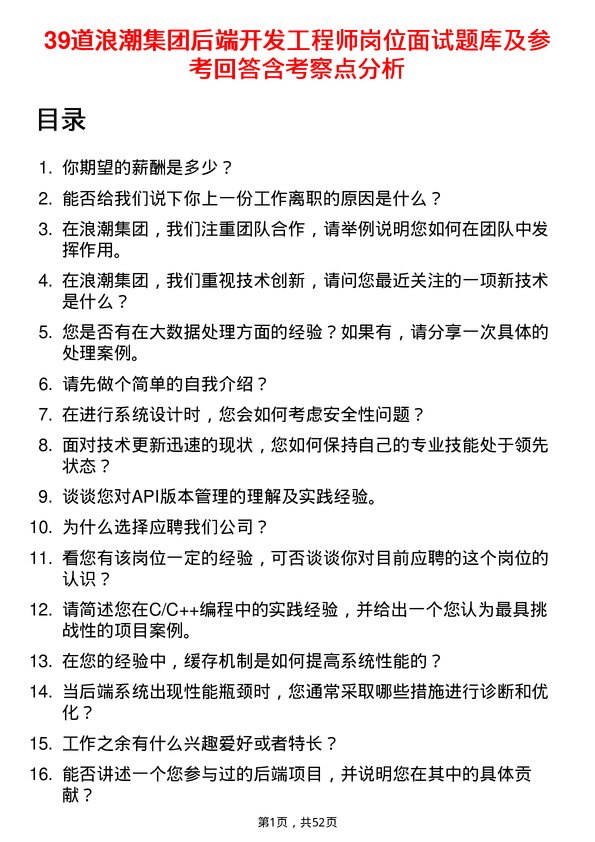 39道浪潮集团后端开发工程师岗位面试题库及参考回答含考察点分析

目录

1. 你期望的薪酬是多少？
2. 能否给我们说下你上一份工作离职的原因是什么？
3. 在浪潮集团，我们注重团队合作，请举例说明您如何在团队中发挥作用。
4. 在浪潮集团，我们重视技术创新，请问您最近关注的一项新技术是什么？
5. 您是否有在大数据处理方面的经验？如果有，请分享一次具体的处理案例。
6. 请先做个简单的自我介绍？
7. 在进行系统设计时，您会如何考虑安全性问题？
8. 面对技术更新迅速的现状，您如何保持自己的专业技能处于领先状态？
9. 谈谈您对API版本管理的理解及实践经验。
10. 为什么选择应聘我们公司？
11. 看您有该岗位一定的经验，可否谈谈你对目前应聘的这个岗位的认识？
12. 请简述您在C/C++编程中的实践经验，并给出一个您认为最具挑战性的项目案例。
13. 在您的经验中，缓存机制是如何提高系统性能的？
14. 当后端系统出现性能瓶颈时，您通常采取哪些措施进行诊断和优化？
15. 工作之余有什么兴趣爱好或者特长？
16. 能否讲述一个您参与过的后端项目，并说明您在其中的具体贡献？

第1页，共52页